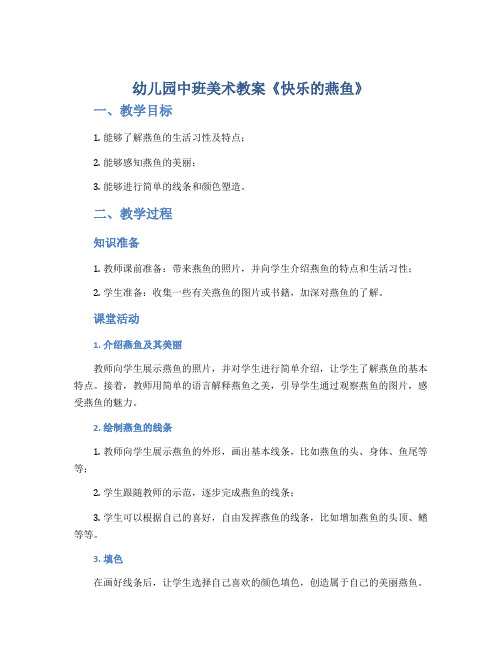 幼儿园中班美术教案《快乐的燕鱼》

一、教学目标

1. 能够了解燕鱼的生活习性及特点；

2. 能够感知燕鱼的美丽；

3. 能够进行简单的线条和颜色塑造。

二、教学过程

知识准备

1. 教师课前准备：带来燕鱼的照片，并向学生介绍燕鱼的特点和生活习性；

2. 学生准备：收集一些有关燕鱼的图片或书籍，加深对燕鱼的了解。

课堂活动

1. 介绍燕鱼及其美丽

教师向学生展示燕鱼的照片，并对学生进行简单介绍，让学生了解燕鱼的基本特点。接着，教师用简单的语言解释燕鱼之美，引导学生通过观察燕鱼的图片，感受燕鱼的魅力。

2. 绘制燕鱼的线条

1. 教师向学生展示燕鱼的外形，画出基本线条，比如燕鱼的头、身体、鱼尾等等；

2. 学生跟随教师的示范，逐步完成燕鱼的线条；

3. 学生可以根据自己的喜好，自由发挥燕鱼的线条，比如增加燕鱼的头顶、鳍等等。

3. 填色

在画好线条后，让学生选择自己喜欢的颜色填色，创造属于自己的美丽燕鱼。